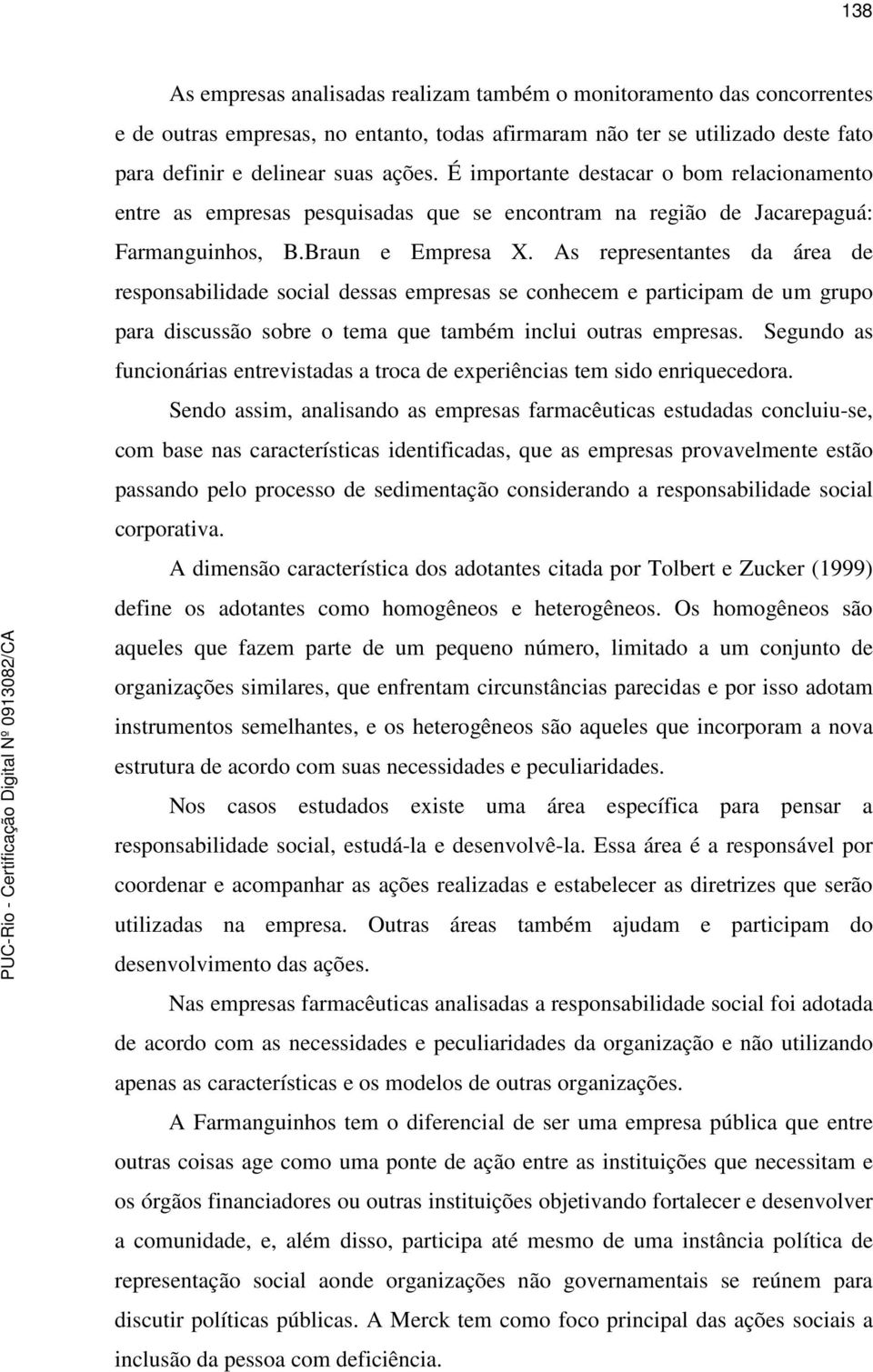 138

As empresas analisadas realizam também o monitoramento das concorrentes e de outras empresas, no entanto, todas afirmaram não ter se utilizado deste fato para definir e delinear suas ações. É importante destacar o bom relacionamento entre as empresas pesquisadas que se encontram na região de Jacarepaguá: Farmanguinhos, B.Braun e Empresa X. As representantes da área de responsabilidade social dessas empresas se conhecem e participam de um grupo para discussão sobre o tema que também inclui outras empresas. Segundo as funcionárias entrevistadas a troca de experiências tem sido enriquecedora.

Sendo assim, analisando as empresas farmacêuticas estudadas concluiu-se, com base nas características identificadas, que as empresas provavelmente estão passando pelo processo de sedimentação considerando a responsabilidade social corporativa.

A dimensão característica dos adotantes citada por Tolbert e Zucker (1999) define os adotantes como homogêneos e heterogêneos. Os homogêneos são aqueles que fazem parte de um pequeno número, limitado a um conjunto de organizações similares, que enfrentam circunstâncias parecidas e por isso adotam instrumentos semelhantes, e os heterogêneos são aqueles que incorporam a nova estrutura de acordo com suas necessidades e peculiaridades.

Nos casos estudados existe uma área específica para pensar a responsabilidade social, estudá-la e desenvolvê-la. Essa área é a responsável por coordenar e acompanhar as ações realizadas e estabelecer as diretrizes que serão utilizadas na empresa. Outras áreas também ajudam e participam do desenvolvimento das ações.

Nas empresas farmacêuticas analisadas a responsabilidade social foi adotada de acordo com as necessidades e peculiaridades da organização e não utilizando apenas as características e os modelos de outras organizações.

A Farmanguinhos tem o diferencial de ser uma empresa pública que entre outras coisas age como uma ponte de ação entre as instituições que necessitam e os órgãos financiadores ou outras instituições objetivando fortalecer e desenvolver a comunidade, e, além disso, participa até mesmo de uma instância política de representação social aonde organizações não governamentais se reúnem para discutir políticas públicas. A Merck tem como foco principal das ações sociais a inclusão da pessoa com deficiência.

PUC-Rio - Certificação Digital Nº 0913082/CA